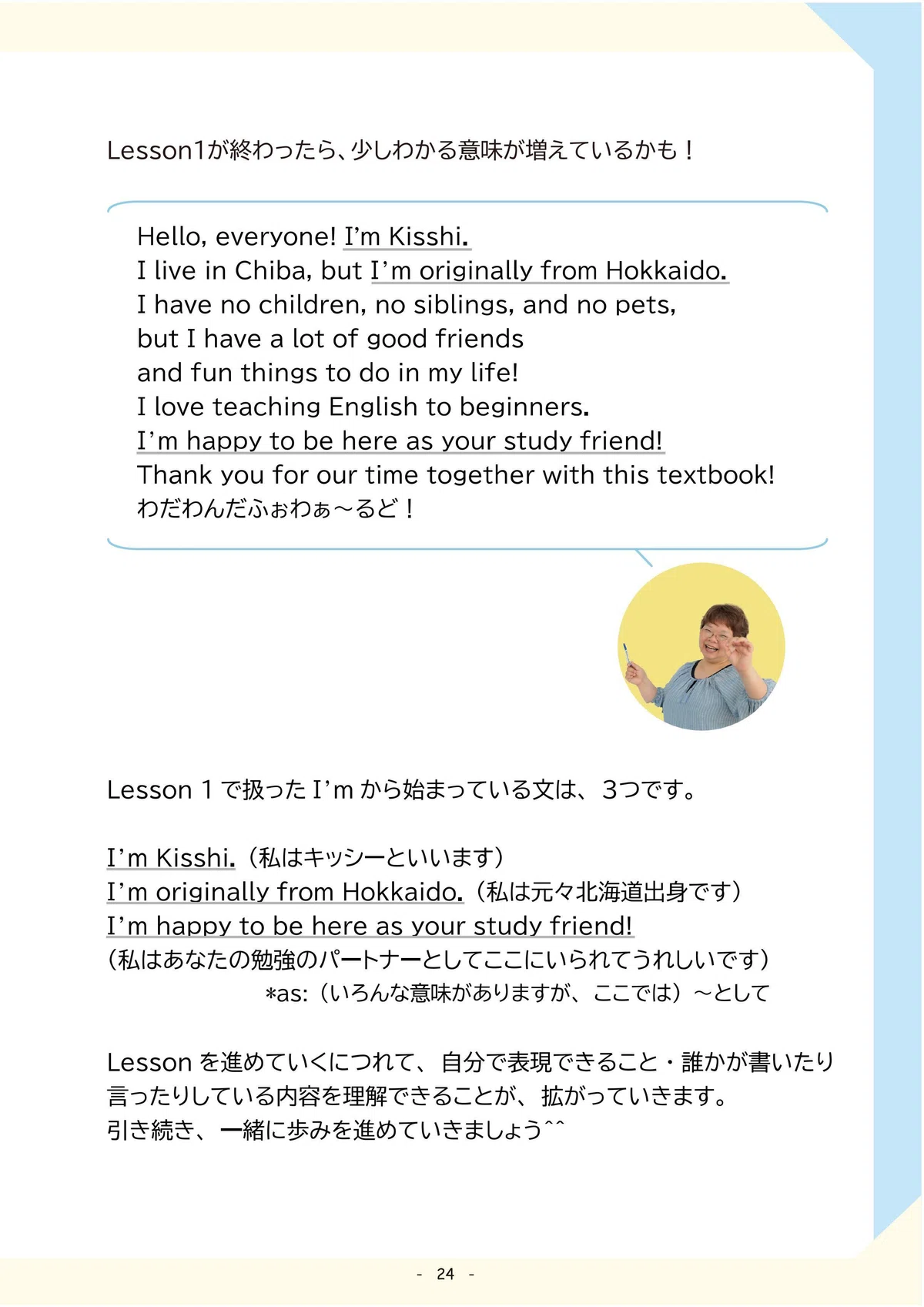 Lesson1が終わったら、少しわかる意味が増えているかも！

Hello, everyone! I'm Kisshi.
I live in Chiba, but I'm originally from Hokkaido.
I have no children, no siblings, and no pets,
but I have a lot of good friends
and fun things to do in my life!
I love teaching English to beginners.
I'm happy to be here as your study friend!
Thank you for our time together with this textbook!
わだわんだふぉわぁ～るど！

Lesson 1 で扱った I'm から始まっている文は、3つです。

I'm Kisshi.（私はキッシーといいます）
I'm originally from Hokkaido.（私は元々北海道出身です）
I'm happy to be here as your study friend!
（私はあなたの勉強のパートナーとしてここにいられてうれしいです）
*as:（いろんな意味がありますが、ここでは）～として

Lesson を進めていくにつれて、自分で表現できること・誰かが書いたり言ったりしている内容を理解できることが、拡がっていきます。
引き続き、一緒に歩みを進めていきましょう^^

- 24 -